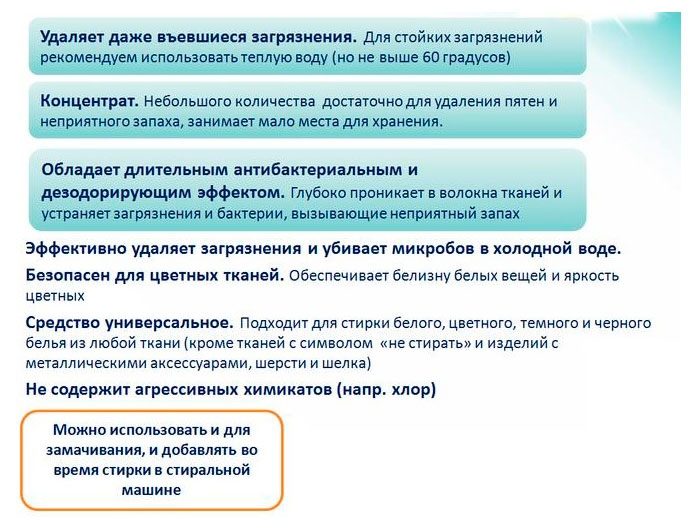 Удаляет даже въевшиеся загрязнения. Для стойких загрязнений рекомендуем использовать теплую воду (но не выше 60 градусов)

Концентрат. Небольшого количества достаточно для удаления пятен и неприятного запаха, занимает мало места для хранения.

Обладает длительным антибактериальным и дезодорирующим эффектом. Глубоко проникает в волокна тканей и устраняет загрязнения и бактерии, вызывающие неприятный запах

Эффективно удаляет загрязнения и убивает микробов в холодной воде.

Безопасен для цветных тканей. Обеспечивает белизну белых вещей и яркость цветных

Средство универсальное. Подходит для стирки белого, цветного, темного и черного белья из любой ткани (кроме тканей с символом «не стирать» и изделий с металлическими аксессуарами, шерсти и шелка)

Не содержит агрессивных химикатов (напр. хлор)

Можно использовать и для замачивания, и добавлять во время стирки в стиральной машине